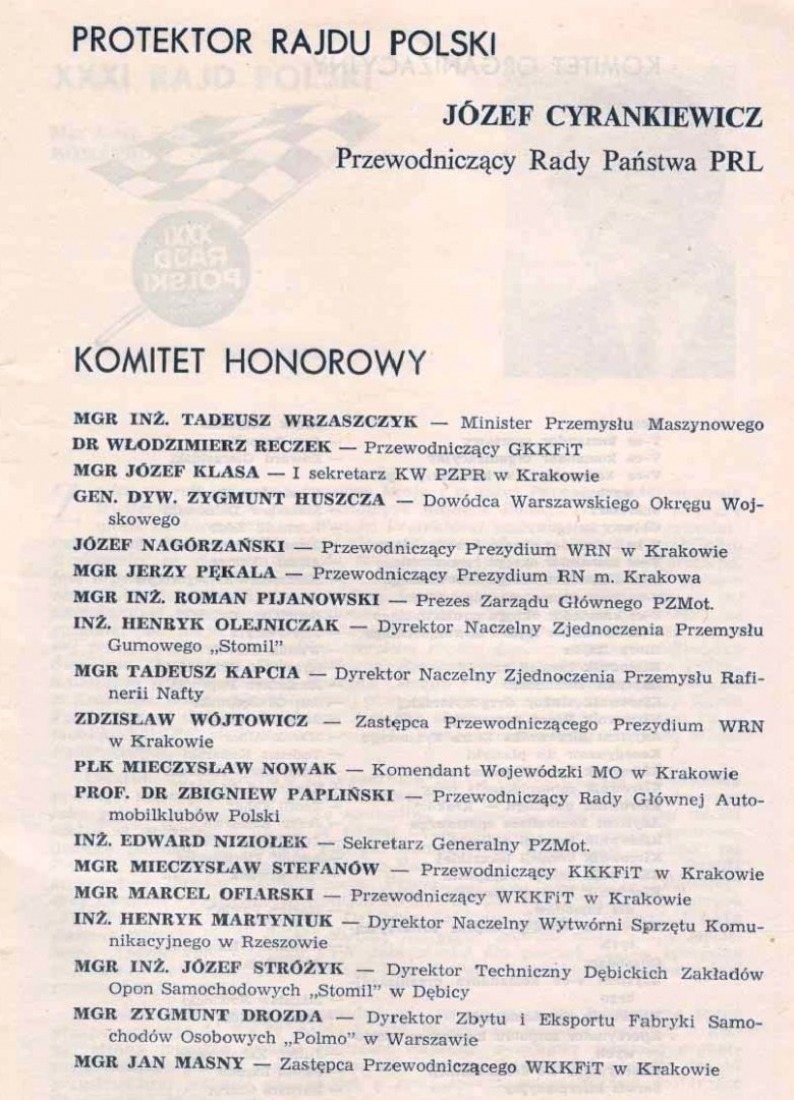 PROTEKTOR RAJDU POLSKI

JÓZEF CYRANKIEWICZ

Przewodniczący Rady Państwa PRL

KOMITET HONOROWY

MGR INŻ. TADEUSZ WRZASZCZYK — Minister Przemysłu Maszynowego

DR WŁODZIMIERZ RECZEK — Przewodniczący GKKFiT

MGR JÓZEF KLASA — I sekretarz KW PZPR w Krakowie

GEN. DYW. ZYGMUNT HUSZCZA — Dowódca Warszawskiego Okręgu Wojskowego

JÓZEF NAGÓRZAŃSKI — Przewodniczący Prezydium WRN w Krakowie

MGR JERZY PĘKALA — Przewodniczący Prezydium RN m. Krakowa

MGR INŻ. ROMAN PIJANOWSKI — Prezes Zarządu Głównego PZMot.

INŻ. HENRYK OLEJNICZAK — Dyrektor Naczelny Zjednoczenia Przemysłu Gumowego „Stomil"

MGR TADEUSZ KAPCIA — Dyrektor Naczelny Zjednoczenia Przemysłu Rafinerii Nafty

ZDZISŁAW WÓJTOWICZ — Zastępca Przewodniczącego Prezydium WRN w Krakowie

PŁK MIECZYSŁAW NOWAK — Komendant Wojewódzki MO w Krakowie

PROF. DR ZBIGNIEW PAPLIŃSKI — Przewodniczący Rady Głównej Automobilklubów Polski

INŻ. EDWARD NIZIOŁEK — Sekretarz Generalny PZMot.

MGR MIECZYSŁAW STEFANÓW — Przewodniczący KKKFiT w Krakowie

MGR MARCEL OFIARSKI — Przewodniczący WKKFiT w Krakowie

INŻ. HENRYK MARTYNIUK — Dyrektor Naczelny Wytwórni Sprzętu Komunikacyjnego w Rzeszowie

MGR INŻ. JÓZEF STRÓŻYK — Dyrektor Techniczny Dębickich Zakładów Opon Samochodowych „Stomil" w Dębicy

MGR ZYGMUNT DROZDA — Dyrektor Zbytu i Eksportu Fabryki Samochodów Osobowych „Polmo" w Warszawie

MGR JAN MASNY — Zastępca Przewodniczącego WKKFiT w Krakowie